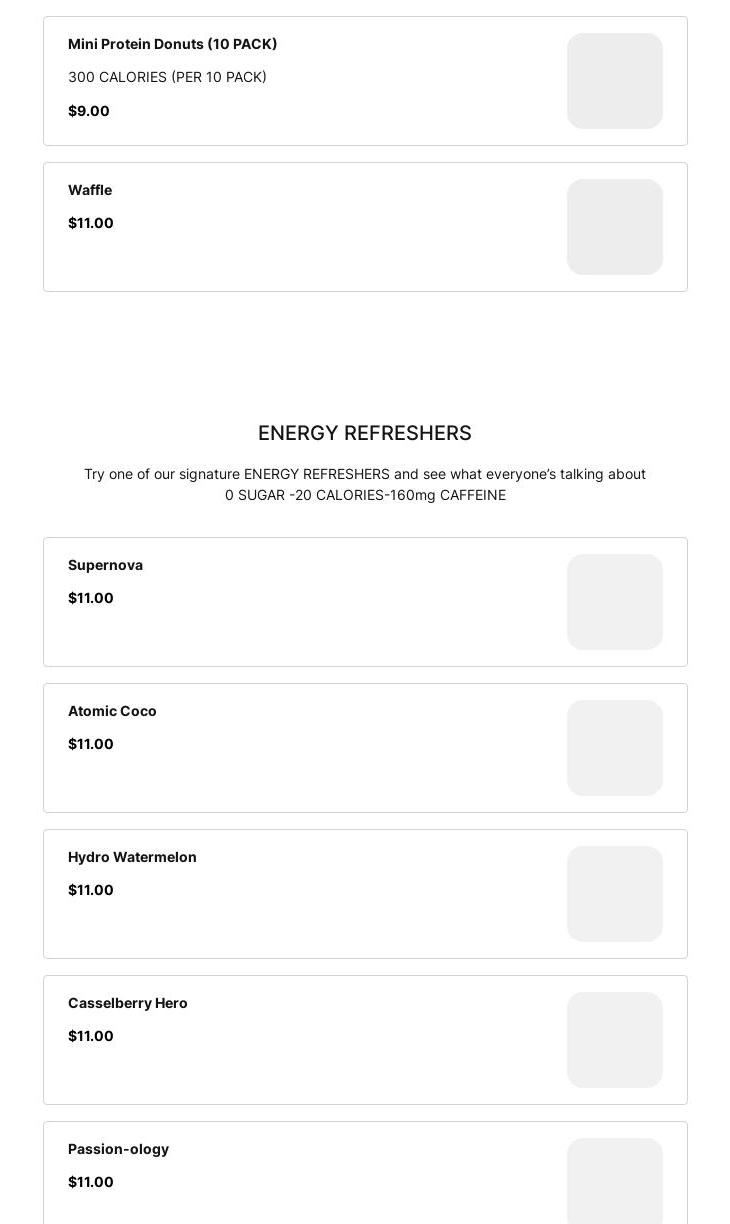 Mini Protein Donuts (10 PACK)

300 CALORIES (PER 10 PACK)

$9.00

Waffle

$11.00

ENERGY REFRESHERS

Try one of our signature ENERGY REFRESHERS and see what everyone's talking about
0 SUGAR -20 CALORIES-160mg CAFFEINE

Supernova

$11.00

Atomic Coco

$11.00

Hydro Watermelon

$11.00

Casselberry Hero

$11.00

Passion-ology

$11.00